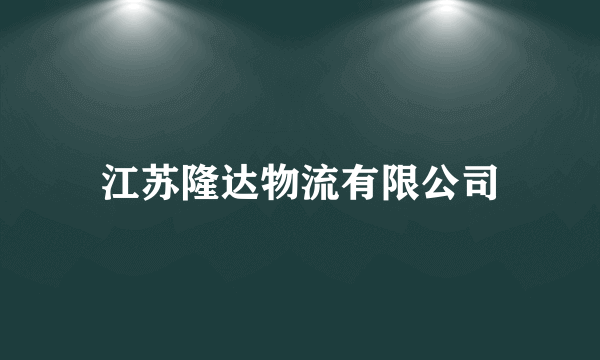 江苏隆达物流有限公司